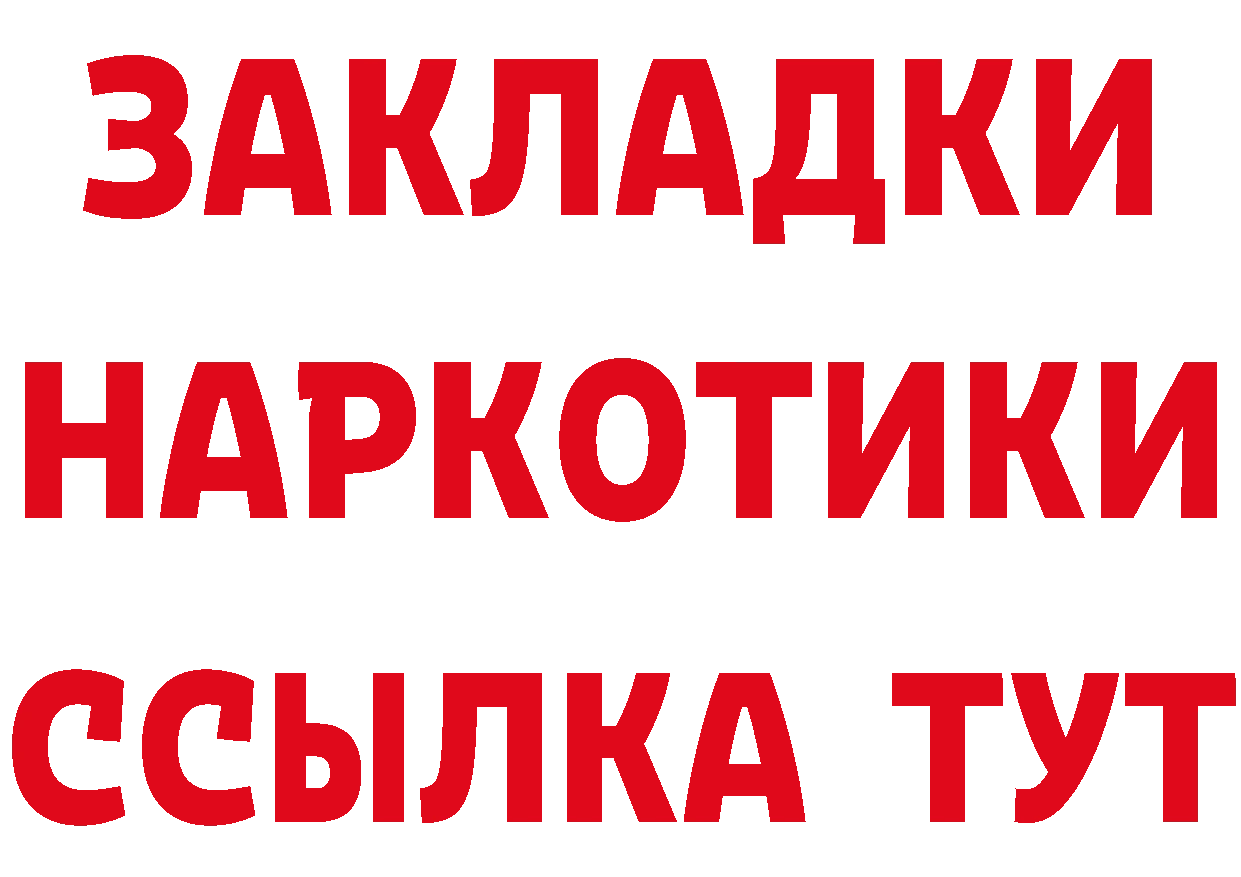 ЗАКЛАДКИ
НАРКОТИКИ
ССЫЛКА ТУТ